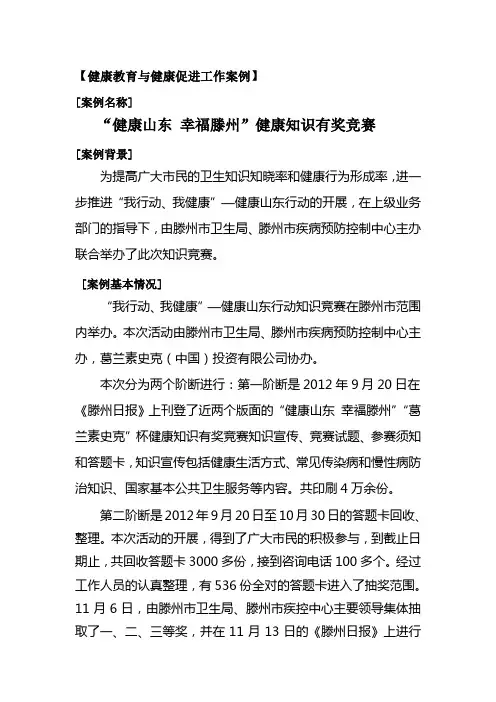 【健康教育与健康促进工作案例】

［案例名称］

“健康山东 幸福滕州”健康知识有奖竞赛

［案例背景］

为提高广大市民的卫生知识知晓率和健康行为形成率，进一步推进“我行动、我健康”—健康山东行动的开展，在上级业务部门的指导下，由滕州市卫生局、滕州市疾病预防控制中心主办联合举办了此次知识竞赛。

［案例基本情况］

“我行动、我健康”—健康山东行动知识竞赛在滕州市范围内举办。本次活动由滕州市卫生局、滕州市疾病预防控制中心主办，葛兰素史克（中国）投资有限公司协办。

本次分为两个阶断进行：第一阶断是 2012 年 9 月 20 日在《滕州日报》上刊登了近两个版面的“健康山东 幸福滕州”“葛兰素史克”杯健康知识有奖竞赛知识宣传、竞赛试题、参赛须知和答题卡，知识宣传包括健康生活方式、常见传染病和慢性病防治知识、国家基本公共卫生服务等内容。共印刷 4 万余份。

第二阶断是 2012 年 9 月 20 日至 10 月 30 日的答题卡回收、整理。本次活动的开展，得到了广大市民的积极参与，到截止日期止，共回收答题卡 3000 多份，接到咨询电话 100 多个。经过工作人员的认真整理，有 536 份全对的答题卡进入了抽奖范围。11 月 6 日，由滕州市卫生局、滕州市疾控中心主要领导集体抽取了一、二、三等奖，并在 11 月 13 日的《滕州日报》上进行